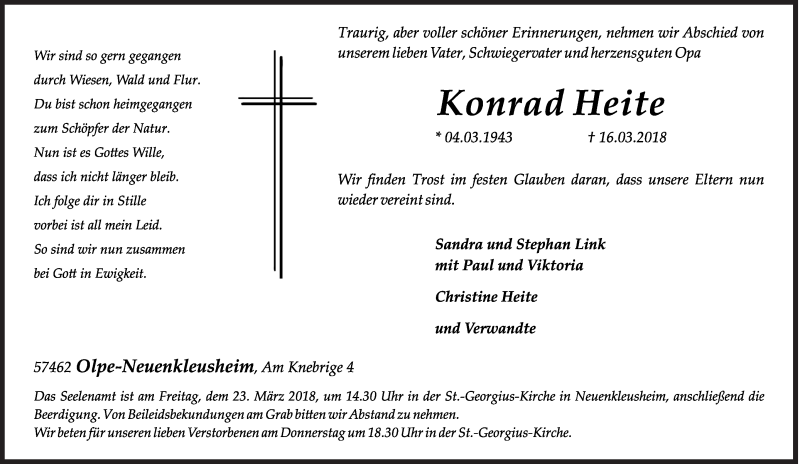 Wir sind so gern gegangen
durch Wiesen, Wald und Flur.
Du bist schon heimgegangen
zum Schöpfer der Natur.
Nun ist es Gottes Wille,
dass ich nicht länger bleib.
Ich folge dir in Stille
vorbei ist all mein Leid.
So sind wir nun zusammen
bei Gott in Ewigkeit.

Traurig, aber voller schöner Erinnerungen, nehmen wir Abschied von unserem lieben Vater, Schwiegervater und herzensguten Opa

Konrad Heite

* 04.03.1943 † 16.03.2018

Wir finden Trost im festen Glauben daran, dass unsere Eltern nun wieder vereint sind.

Sandra und Stephan Link
mit Paul und Viktoria

Christine Heite

und Verwandte

57462 Olpe-Neuenkleusheim, Am Knebrige 4

Das Seelenamt ist am Freitag, dem 23. März 2018, um 14.30 Uhr in der St.-Georgius-Kirche in Neuenkleusheim, anschließend die Beerdigung. Von Beileidsbekundungen am Grab bitten wir Abstand zu nehmen.
Wir beten für unseren lieben Verstorbenen am Donnerstag um 18.30 Uhr in der St.-Georgius-Kirche.